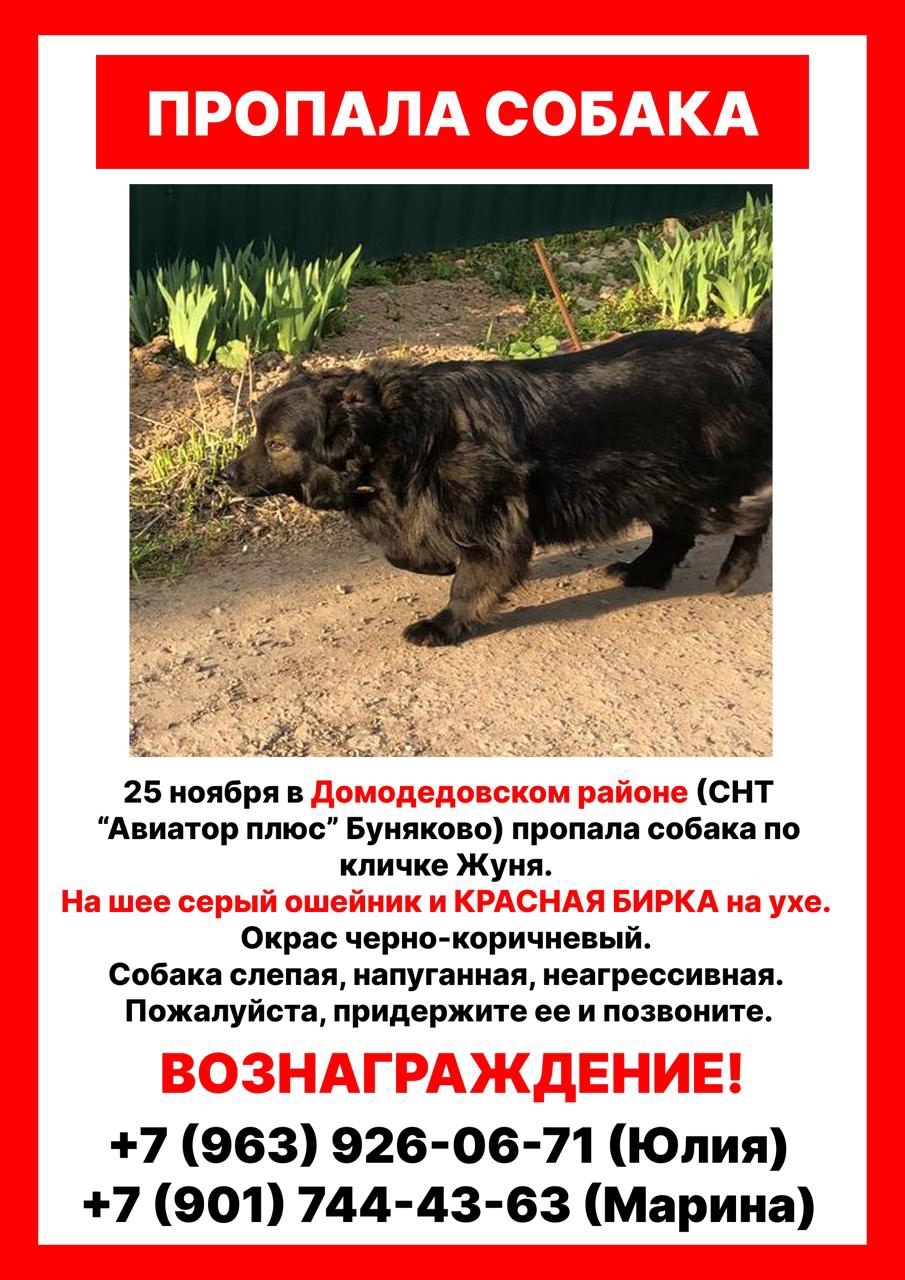 ПРОПАЛА СОБАКА

25 ноября в Домодедовском районе (СНТ "Авиатор плюс" Буняково) пропала собака по кличке Жуня.

На шее серый ошейник и КРАСНАЯ БИРКА на ухе.

Окрас черно-коричневый.

Собака слепая, напуганная, неагрессивная.

Пожалуйста, придержите ее и позвоните.

ВОЗНАГРАЖДЕНИЕ!

+7 (963) 926-06-71 (Юлия)
+7 (901) 744-43-63 (Марина)